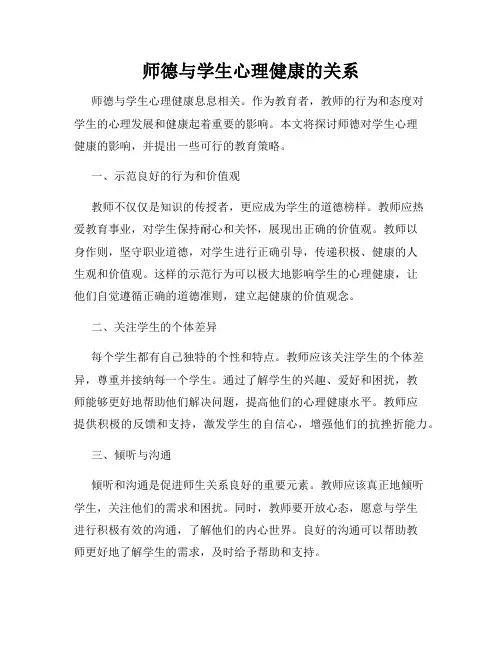 师德与学生心理健康的关系

师德与学生心理健康息息相关。作为教育者，教师的行为和态度对学生的心理发展和健康起着重要的影响。本文将探讨师德对学生心理健康的影响，并提出一些可行的教育策略。

一、示范良好的行为和价值观

教师不仅仅是知识的传授者，更应成为学生的道德榜样。教师应热爱教育事业，对学生保持耐心和关怀，展现出正确的价值观。教师以身作则，坚守职业道德，对学生进行正确引导，传递积极、健康的人生观和价值观。这样的示范行为可以极大地影响学生的心理健康，让他们自觉遵循正确的道德准则，建立起健康的价值观念。

二、关注学生的个体差异

每个学生都有自己独特的个性和特点。教师应该关注学生的个体差异，尊重并接纳每一个学生。通过了解学生的兴趣、爱好和困扰，教师能够更好地帮助他们解决问题，提高他们的心理健康水平。教师应提供积极的反馈和支持，激发学生的自信心，增强他们的抗挫折能力。

三、倾听与沟通

倾听和沟通是促进师生关系良好的重要元素。教师应该真正地倾听学生，关注他们的需求和困扰。同时，教师要开放心态，愿意与学生进行积极有效的沟通，了解他们的内心世界。良好的沟通可以帮助教师更好地了解学生的需求，及时给予帮助和支持。